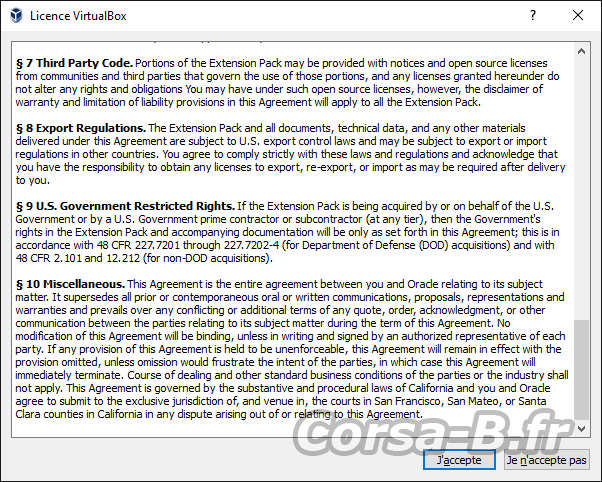 Licence VirtualBox

?

§ 7 Third Party Code. Portions of the Extension Pack may be provided with notices and open source licenses from communities and third parties that govern the use of those portions, and any licenses granted hereunder do not alter any rights and obligations You may have under such open source licenses, however, the disclaimer of warranty and limitation of liability provisions in this Agreement will apply to all the Extension Pack.

§ 8 Export Regulations. The Extension Pack and all documents, technical data, and any other materials delivered under this Agreement are subject to U.S. export control laws and may be subject to export or import regulations in other countries. You agree to comply strictly with these laws and regulations and acknowledge that you have the responsibility to obtain any licenses to export, re-export, or import as may be required after delivery to you.

§ 9 U.S. Government Restricted Rights. If the Extension Pack is being acquired by or on behalf of the U.S. Government or by a U.S. Government prime contractor or subcontractor (at any tier), then the Government's rights in the Extension Pack and accompanying documentation will be only as set forth in this Agreement; this is in accordance with 48 CFR 227.7201 through 227.7202-4 (for Department of Defense (DOD) acquisitions) and with 48 CFR 2.101 and 12.212 (for non-DOD acquisitions).

§ 10 Miscellaneous. This Agreement is the entire agreement between you and Oracle relating to its subject matter. It supersedes all prior or contemporaneous oral or written communications, proposals, representations and warranties and prevails over any conflicting or additional terms of any quote, order, acknowledgment, or other communication between the parties relating to its subject matter during the term of this Agreement. No modification of this Agreement will be binding, unless in writing and signed by an authorized representative of each party. If any provision of this Agreement is held to be unenforceable, this Agreement will remain in effect with the provision omitted, unless omission would frustrate the intent of the parties, in which case this Agreement will immediately terminate. Course of dealing and other standard business conditions of the parties or the industry shall not apply. This Agreement is governed by the substantive and procedural laws of California and you and Oracle agree to submit to the exclusive jurisdiction of, and venue in, the courts in San Francisco, San Mateo, or Santa Clara counties in California in any dispute arising out of or relating to this Agreement.

Corsa-B.fr

J'accepte

Je n'accepte pas